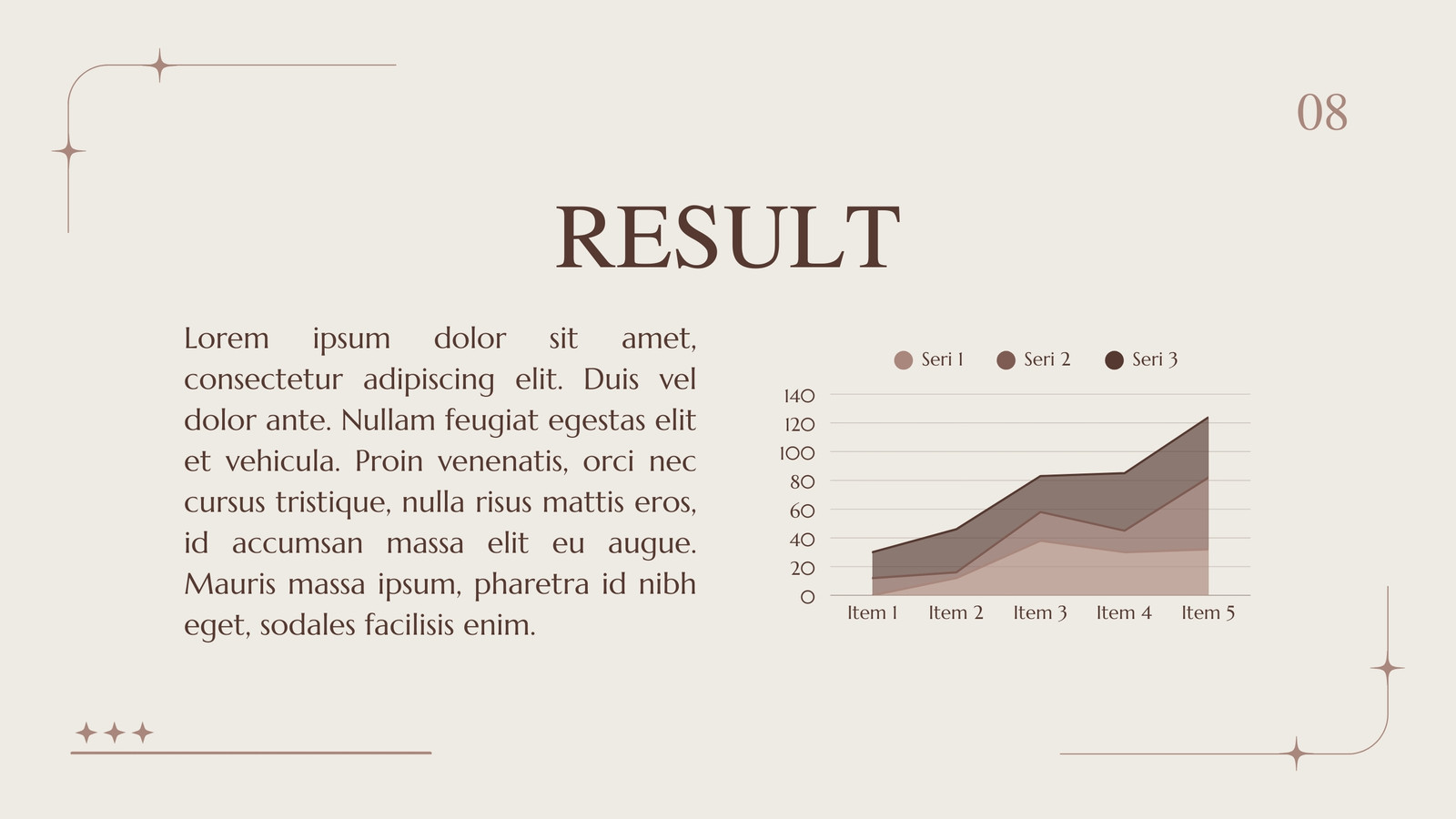 08

RESULT

Lorem ipsum dolor sit amet, consectetur adipiscing elit. Duis vel dolor ante. Nullam feugiat egestas elit et vehicula. Proin venenatis, orci nec cursus tristique, nulla risus mattis eros, id accumsan massa elit eu augue. Mauris massa ipsum, pharetra id nibh eget, sodales facilisis enim.

Seri 1 Seri 2 Seri 3

140
120
100
80
60
40
20
0

Item 1 Item 2 Item 3 Item 4 Item 5